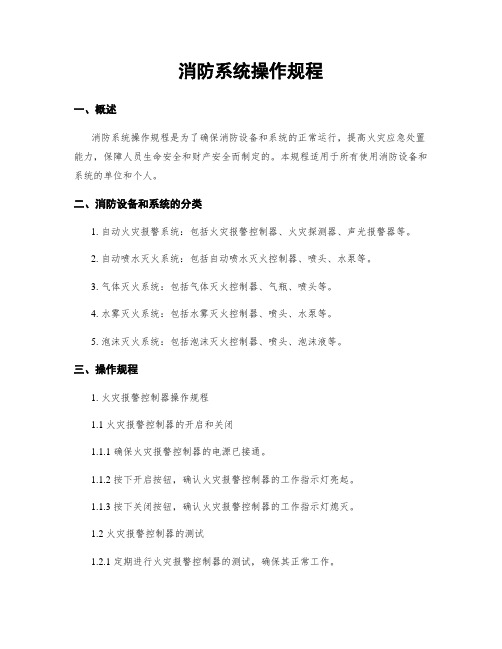 消防系统操作规程

一、概述

消防系统操作规程是为了确保消防设备和系统的正常运行，提高火灾应急处置能力，保障人员生命安全和财产安全而制定的。本规程适用于所有使用消防设备和系统的单位和个人。

二、消防设备和系统的分类

1. 自动火灾报警系统：包括火灾报警控制器、火灾探测器、声光报警器等。

2. 自动喷水灭火系统：包括自动喷水灭火控制器、喷头、水泵等。

3. 气体灭火系统：包括气体灭火控制器、气瓶、喷头等。

4. 水雾灭火系统：包括水雾灭火控制器、喷头、水泵等。

5. 泡沫灭火系统：包括泡沫灭火控制器、喷头、泡沫液等。

三、操作规程

1. 火灾报警控制器操作规程

1.1 火灾报警控制器的开启和关闭

1.1.1 确保火灾报警控制器的电源已接通。

1.1.2 按下开启按钮，确认火灾报警控制器的工作指示灯亮起。

1.1.3 按下关闭按钮，确认火灾报警控制器的工作指示灯熄灭。

1.2 火灾报警控制器的测试

1.2.1 定期进行火灾报警控制器的测试，确保其正常工作。